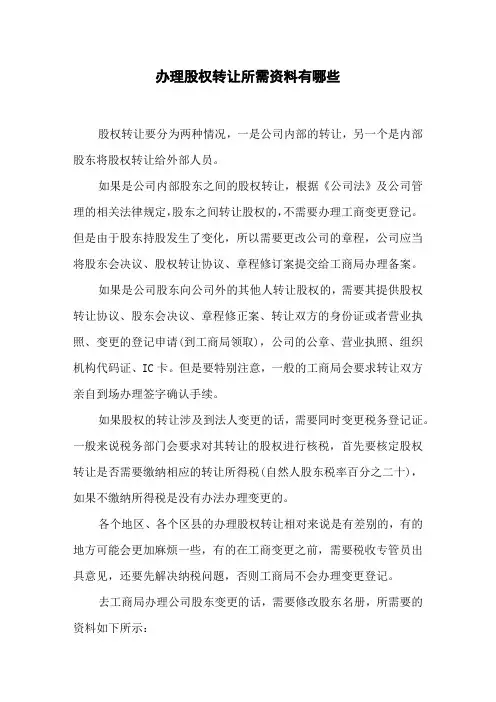 办理股权转让所需资料有哪些

股权转让要分为两种情况，一是公司内部的转让，另一个是内部股东将股权转让给外部人员。

如果是公司内部股东之间的股权转让，根据《公司法》及公司管理的相关法律规定，股东之间转让股权的，不需要办理工商变更登记。但是由于股东持股发生了变化，所以需要更改公司的章程，公司应当将股东会决议、股权转让协议、章程修订案提交给工商局办理备案。

如果是公司股东向公司外的其他人转让股权的，需要其提供股权转让协议、股东会决议、章程修正案、转让双方的身份证或者营业执照、变更的登记申请(到工商局领取)，公司的公章、营业执照、组织机构代码证、IC卡。但是要特别注意，一般的工商局会要求转让双方亲自到场办理签字确认手续。

如果股权的转让涉及到法人变更的话，需要同时变更税务登记证。一般来说税务部门会要求对其转让的股权进行核税，首先要核定股权转让是否需要缴纳相应的转让所得税(自然人股东税率百分之二十)，如果不缴纳所得税是没有办法办理变更的。

各个地区、各个区县的办理股权转让相对来说是有差别的，有的地方可能会更加麻烦一些，有的在工商变更之前，需要税收专管员出具意见，还要先解决纳税问题，否则工商局不会办理变更登记。

去工商局办理公司股东变更的话，需要修改股东名册，所需要的资料如下所示：